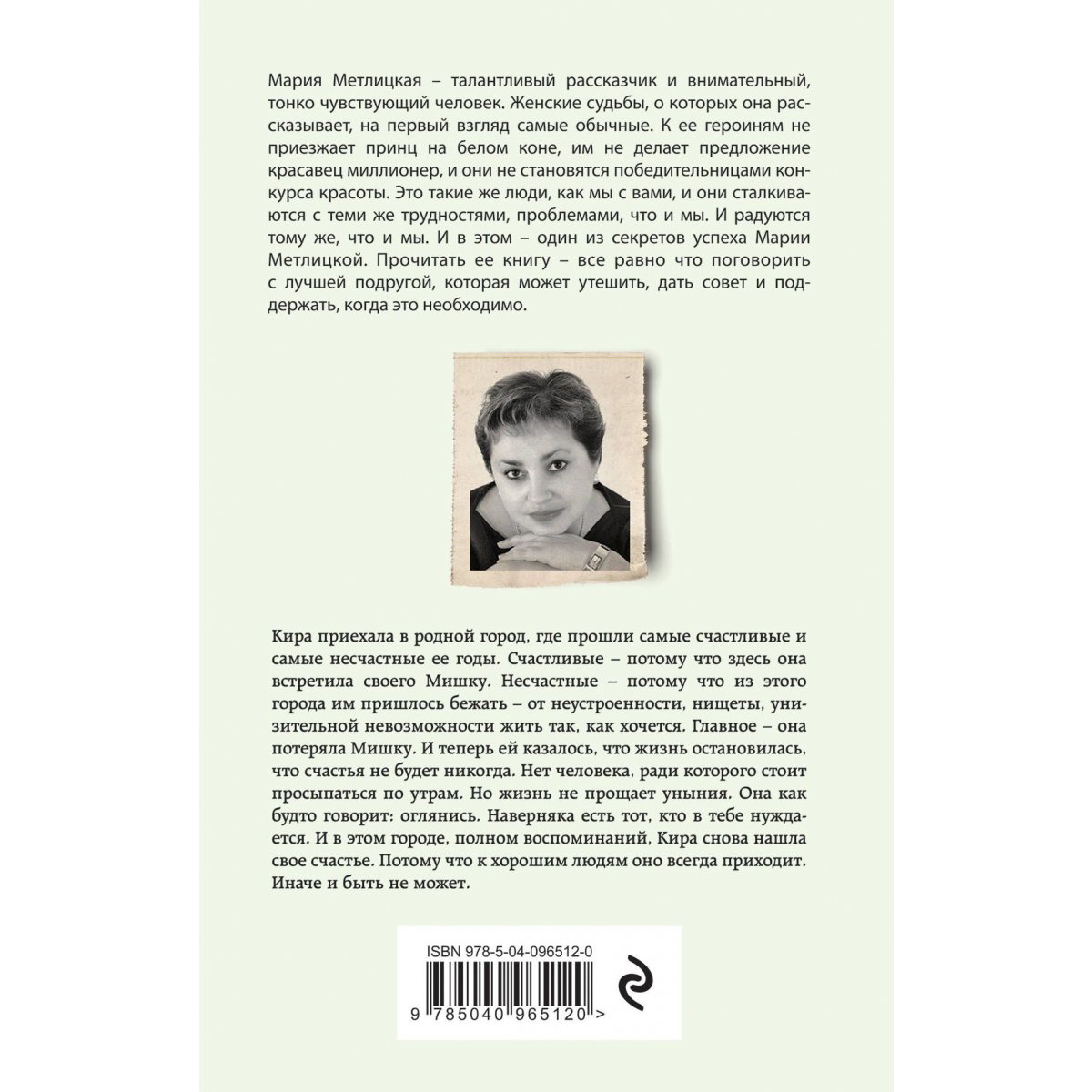 Мария Метлицкая – талантливый рассказчик и внимательный, тонко чувствующий человек. Женские судьбы, о которых она рассказывает, на первый взгляд самые обычные. К ее героиням не приезжает принц на белом коне, им не делает предложение красавец миллионер, и они не становятся победительницами конкурса красоты. Это такие же люди, как мы с вами, и они сталкиваются с теми же трудностями, проблемами, что и мы. И радуются тому же, что и мы. И в этом – один из секретов успеха Марии Метлицкой. Прочитать ее книгу – все равно что поговорить с лучшей подругой, которая может утешить, дать совет и поддержать, когда это необходимо.

Кира приехала в родной город, где прошли самые счастливые и самые несчастные ее годы. Счастливые – потому что здесь она встретила своего Мишку. Несчастные – потому что из этого города им пришлось бежать – от неустроенности, нищеты, унизительной невозможности жить так, как хочется. Главное – она потеряла Мишку. И теперь ей казалось, что жизнь остановилась, что счастья не будет никогда. Нет человека, ради которого стоит просыпаться по утрам. Но жизнь не прощает уныния. Она как будто говорит: оглянись. Наверняка есть тот, кто в тебе нуждается. И в этом городе, полном воспоминаний, Кира снова нашла свое счастье. Потому что к хорошим людям оно всегда приходит. Иначе и быть не может.

ISBN 978-5-04-096512-0

9 785040 965120 >